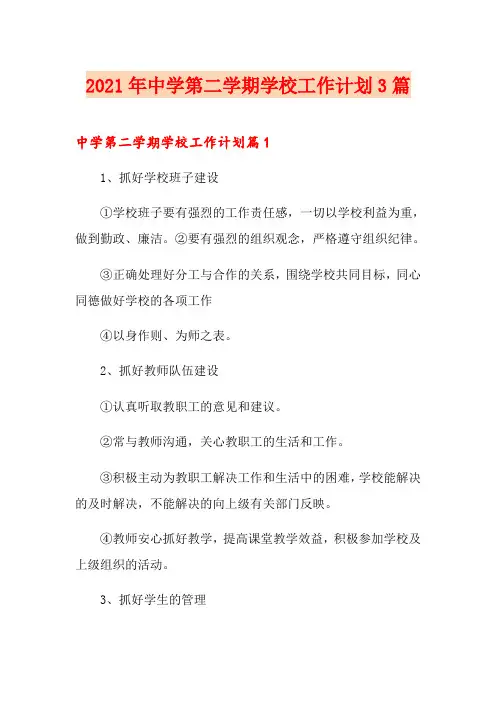 2021年中学第二学期学校工作计划3篇

中学第二学期学校工作计划篇1

1、抓好学校班子建设

①学校班子要有强烈的工作责任感，一切以学校利益为重，做到勤政、廉洁。②要有强烈的组织观念，严格遵守组织纪律。

③正确处理好分工与合作的关系，围绕学校共同目标，同心同德做好学校的各项工作

④以身作则、为师之表。

2、抓好教师队伍建设

①认真听取教职工的意见和建议。

②常与教师沟通，关心教职工的生活和工作。

③积极主动为教职工解决工作和生活中的困难，学校能解决的及时解决，不能解决的向上级有关部门反映。

④教师安心抓好教学，提高课堂教学效益，积极参加学校及上级组织的活动。

3、抓好学生的管理